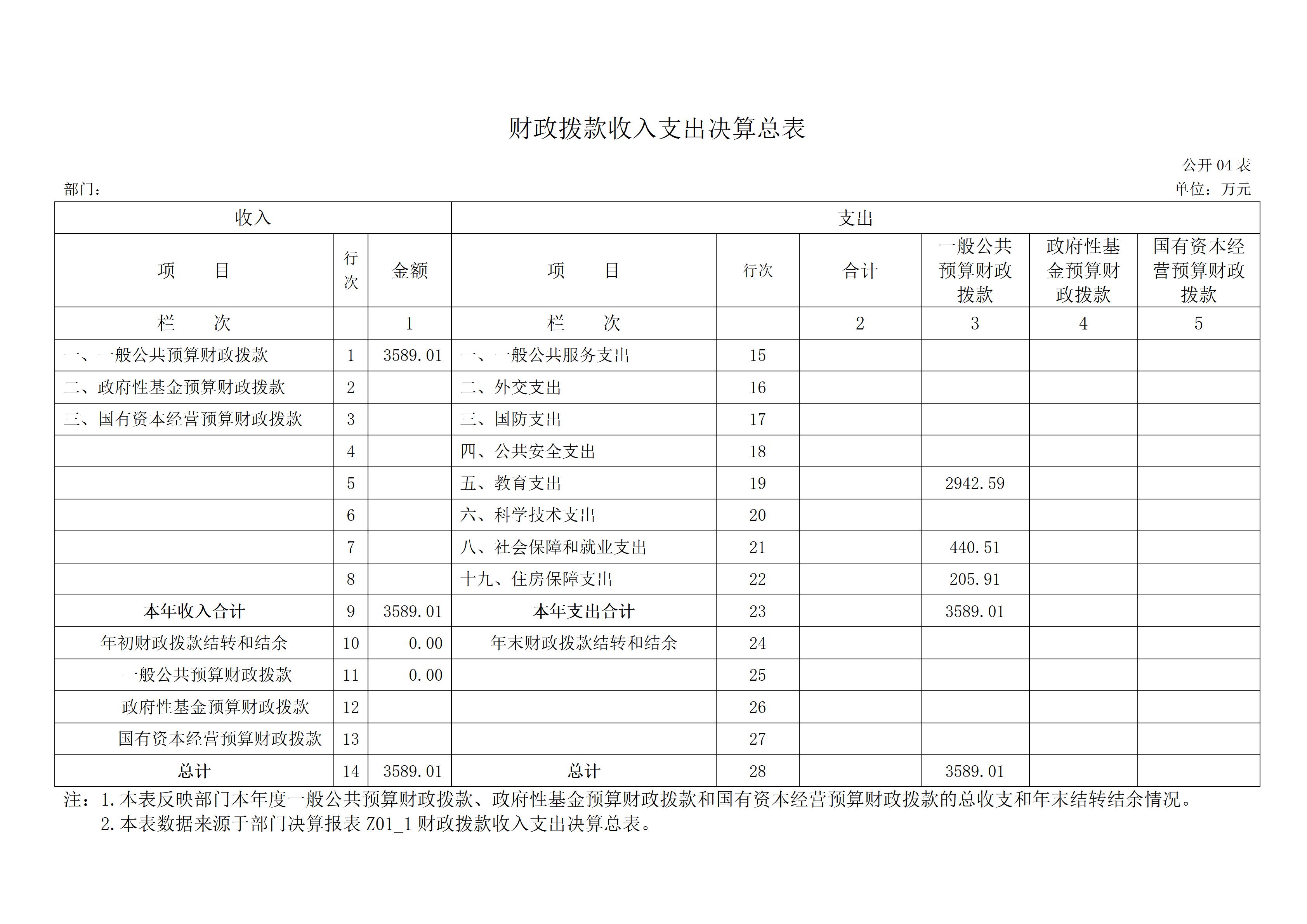 财政拨款收入支出决算总表

公开 04 表

部门：

单位：万元

| 收入 | | | 支出 | | | | | |
|---|---|---|---|---|---|---|---|---|
| 项　　目 | 行次 | 金额 | 项　　目 | 行次 | 合计 | 一般公共预算财政拨款 | 政府性基金预算财政拨款 | 国有资本经营预算财政拨款 |
| 栏　　次 | | 1 | 栏　　次 | | 2 | 3 | 4 | 5 |
| 一、一般公共预算财政拨款 | 1 | 3589.01 | 一、一般公共服务支出 | 15 | | | | |
| 二、政府性基金预算财政拨款 | 2 | | 二、外交支出 | 16 | | | | |
| 三、国有资本经营预算财政拨款 | 3 | | 三、国防支出 | 17 | | | | |
| | 4 | | 四、公共安全支出 | 18 | | | | |
| | 5 | | 五、教育支出 | 19 | | 2942.59 | | |
| | 6 | | 六、科学技术支出 | 20 | | | | |
| | 7 | | 八、社会保障和就业支出 | 21 | | 440.51 | | |
| | 8 | | 十九、住房保障支出 | 22 | | 205.91 | | |
| 本年收入合计 | 9 | 3589.01 | 本年支出合计 | 23 | | 3589.01 | | |
| 年初财政拨款结转和结余 | 10 | 0.00 | 年末财政拨款结转和结余 | 24 | | | | |
| 一般公共预算财政拨款 | 11 | 0.00 | | 25 | | | | |
| 政府性基金预算财政拨款 | 12 | | | 26 | | | | |
| 国有资本经营预算财政拨款 | 13 | | | 27 | | | | |
| 总计 | 14 | 3589.01 | 总计 | 28 | | 3589.01 | | |

注：1.本表反映部门本年度一般公共预算财政拨款、政府性基金预算财政拨款和国有资本经营预算财政拨款的总收支和年末结转结余情况。
2.本表数据来源于部门决算报表 Z01_1 财政拨款收入支出决算总表。